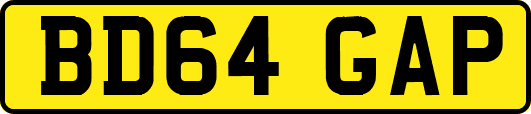 BD64 GAP